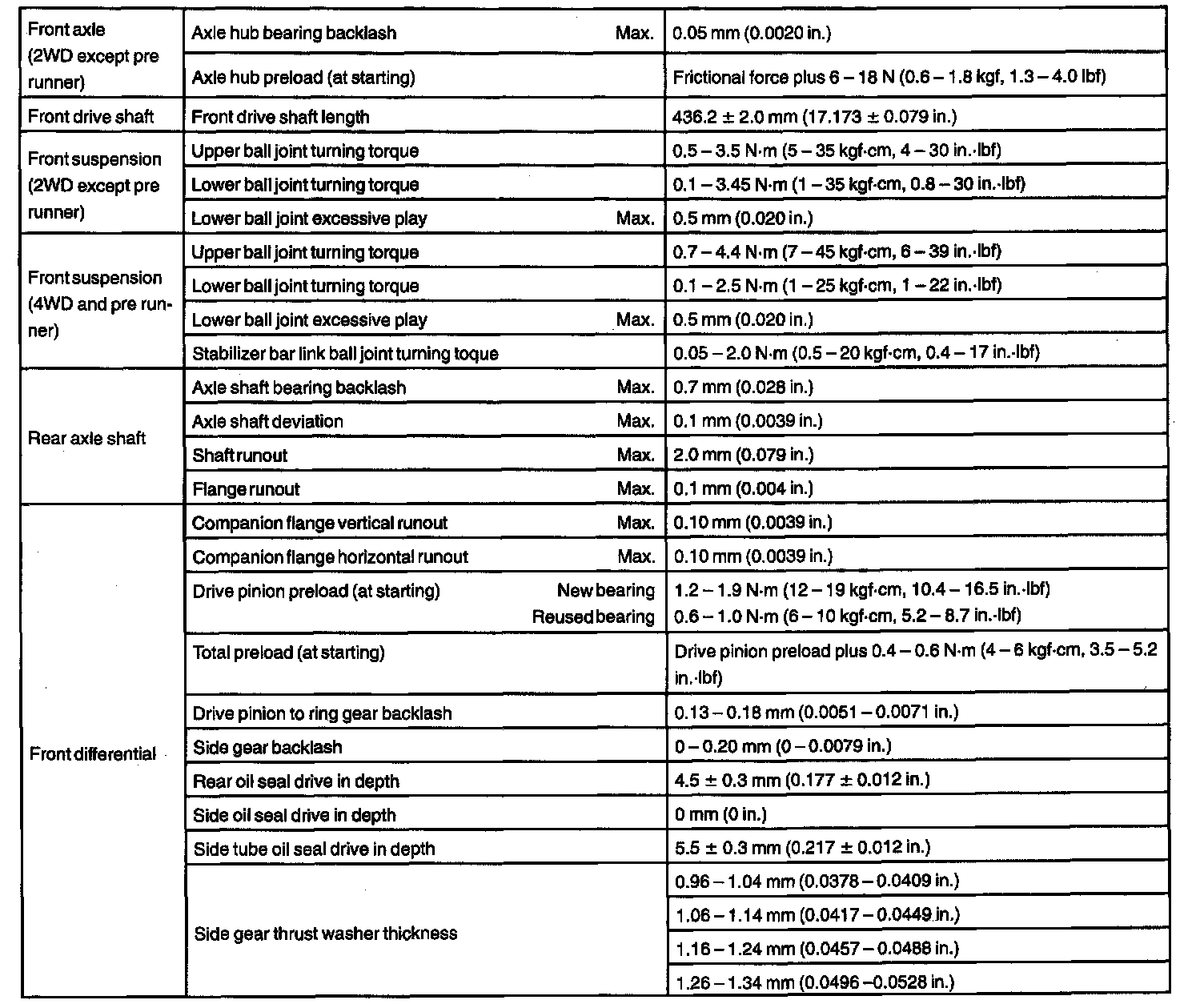 | | | |
|---|---|---|
| Front axle (2WD except pre runner) | Axle hub bearing backlash Max. | 0.05 mm (0.0020 in.) |
| | Axle hub preload (at starting) | Frictional force plus 6 – 18 N (0.6 – 1.8 kgf, 1.3 – 4.0 lbf) |
| Front drive shaft | Front drive shaft length | 436.2 ± 2.0 mm (17.173 ± 0.079 in.) |
| Front suspension (2WD except pre runner) | Upper ball joint turning torque | 0.5 – 3.5 N·m (5 – 35 kgf·cm, 4 – 30 in.·lbf) |
| | Lower ball joint turning torque | 0.1 – 3.45 N·m (1 – 35 kgf·cm, 0.8 – 30 in.·lbf) |
| | Lower ball joint excessive play Max. | 0.5 mm (0.020 in.) |
| Front suspension (4WD and pre runner) | Upper ball joint turning torque | 0.7 – 4.4 N·m (7 – 45 kgf·cm, 6 – 39 in.·lbf) |
| | Lower ball joint turning torque | 0.1 – 2.5 N·m (1 – 25 kgf·cm, 1 – 22 in.·lbf) |
| | Lower ball joint excessive play Max. | 0.5 mm (0.020 in.) |
| | Stabilizer bar link ball joint turning toque | 0.05 – 2.0 N·m (0.5 – 20 kgf·cm, 0.4 – 17 in.·lbf) |
| Rear axle shaft | Axle shaft bearing backlash Max. | 0.7 mm (0.028 in.) |
| | Axle shaft deviation Max. | 0.1 mm (0.0039 in.) |
| | Shaft runout Max. | 2.0 mm (0.079 in.) |
| | Flange runout Max. | 0.1 mm (0.004 in.) |
| Front differential | Companion flange vertical runout Max. | 0.10 mm (0.0039 in.) |
| | Companion flange horizontal runout Max. | 0.10 mm (0.0039 in.) |
| | Drive pinion preload (at starting) New bearing Reused bearing | 1.2 – 1.9 N·m (12 – 19 kgf·cm, 10.4 – 16.5 in.·lbf) 0.6 – 1.0 N·m (6 – 10 kgf·cm, 5.2 – 8.7 in.·lbf) |
| | Total preload (at starting) | Drive pinion preload plus 0.4 – 0.6 N·m (4 – 6 kgf·cm, 3.5 – 5.2 in.·lbf) |
| | Drive pinion to ring gear backlash | 0.13 – 0.18 mm (0.0051 – 0.0071 in.) |
| | Side gear backlash | 0 – 0.20 mm (0 – 0.0079 in.) |
| | Rear oil seal drive in depth | 4.5 ± 0.3 mm (0.177 ± 0.012 in.) |
| | Side oil seal drive in depth | 0 mm (0 in.) |
| | Side tube oil seal drive in depth | 5.5 ± 0.3 mm (0.217 ± 0.012 in.) |
| | Side gear thrust washer thickness | 0.96 – 1.04 mm (0.0378 – 0.0409 in.) |
| | | 1.06 – 1.14 mm (0.0417 – 0.0449 in.) |
| | | 1.16 – 1.24 mm (0.0457 – 0.0488 in.) |
| | | 1.26 – 1.34 mm (0.0496 –0.0528 in.) |